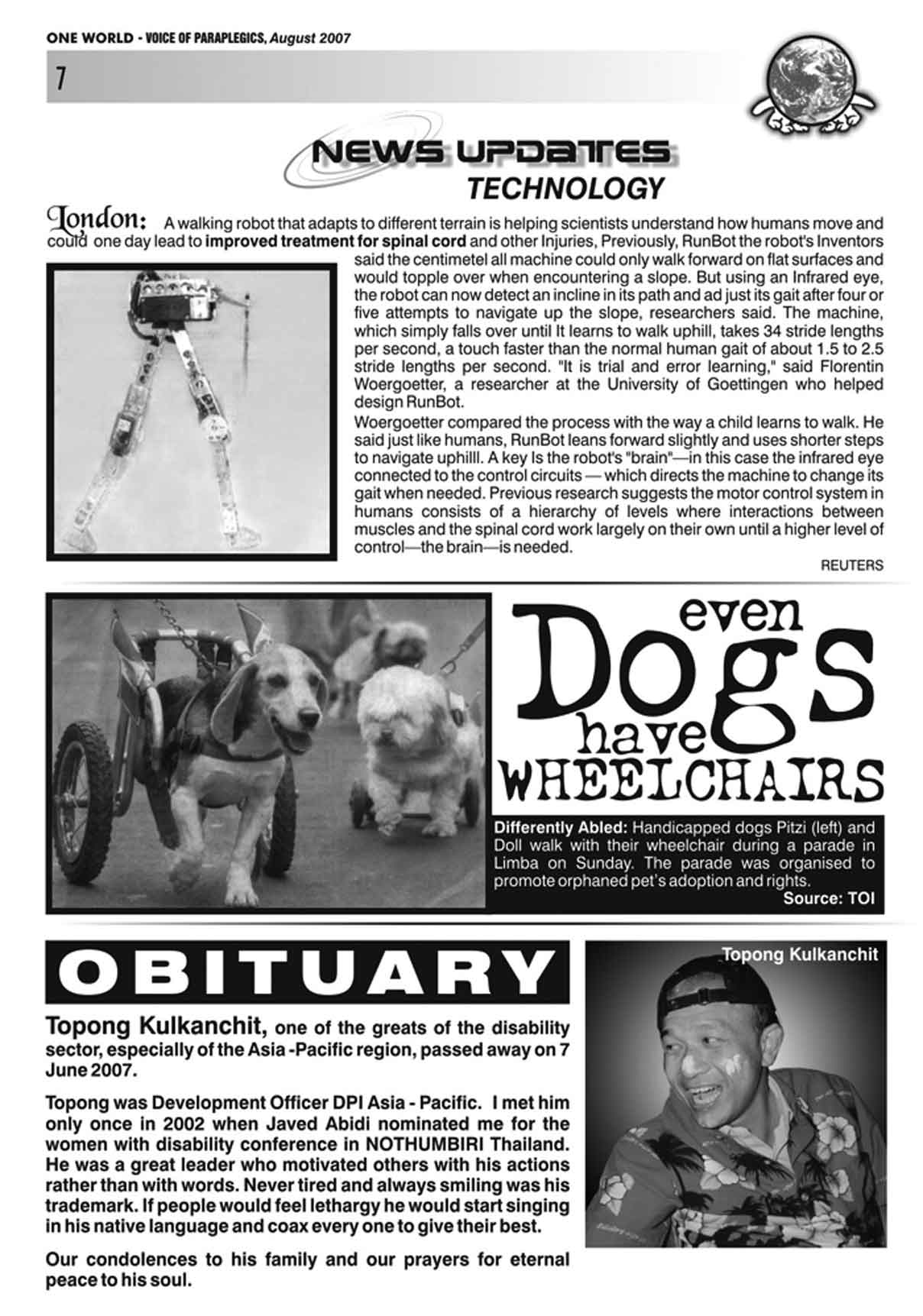 ONE WORLD - VOICE OF PARAPLEGICS, August 2007

7

NEWS UPDATES
TECHNOLOGY

London: A walking robot that adapts to different terrain is helping scientists understand how humans move and could one day lead to improved treatment for spinal cord and other Injuries, Previously, RunBot the robot's Inventors said the centimetel all machine could only walk forward on flat surfaces and would topple over when encountering a slope. But using an Infrared eye, the robot can now detect an incline in its path and ad just its gait after four or five attempts to navigate up the slope, researchers said. The machine, which simply falls over until It learns to walk uphill, takes 34 stride lengths per second, a touch faster than the normal human gait of about 1.5 to 2.5 stride lengths per second. "It is trial and error learning," said Florentin Woergoetter, a researcher at the University of Goettingen who helped design RunBot.

Woergoetter compared the process with the way a child learns to walk. He said just like humans, RunBot leans forward slightly and uses shorter steps to navigate uphilll. A key Is the robot's "brain"—in this case the infrared eye connected to the control circuits — which directs the machine to change its gait when needed. Previous research suggests the motor control system in humans consists of a hierarchy of levels where interactions between muscles and the spinal cord work largely on their own until a higher level of control—the brain—is needed.

REUTERS

even Dogs have WHEELCHAIRS

Differently Abled: Handicapped dogs Pitzi (left) and Doll walk with their wheelchair during a parade in Limba on Sunday. The parade was organised to promote orphaned pet's adoption and rights.
Source: TOI

OBITUARY

Topong Kulkanchit

Topong Kulkanchit, one of the greats of the disability sector, especially of the Asia -Pacific region, passed away on 7 June 2007.

Topong was Development Officer DPI Asia - Pacific. I met him only once in 2002 when Javed Abidi nominated me for the women with disability conference in NOTHUMBIRI Thailand. He was a great leader who motivated others with his actions rather than with words. Never tired and always smiling was his trademark. If people would feel lethargy he would start singing in his native language and coax every one to give their best.

Our condolences to his family and our prayers for eternal peace to his soul.